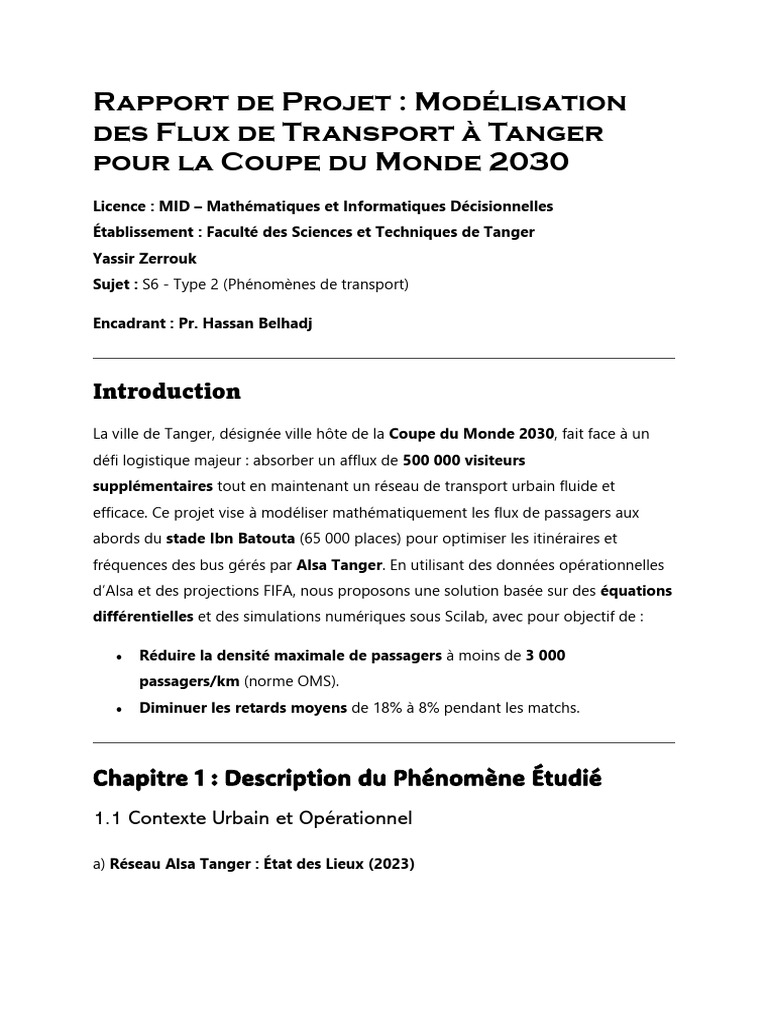 Rapport de Projet : Modélisation des Flux de Transport à Tanger pour la Coupe du Monde 2030

Licence : MID – Mathématiques et Informatiques Décisionnelles
Établissement : Faculté des Sciences et Techniques de Tanger
Yassir Zerrouk
Sujet : S6 - Type 2 (Phénomènes de transport)

Encadrant : Pr. Hassan Belhadj

Introduction

La ville de Tanger, désignée ville hôte de la Coupe du Monde 2030, fait face à un défi logistique majeur : absorber un afflux de 500 000 visiteurs supplémentaires tout en maintenant un réseau de transport urbain fluide et efficace. Ce projet vise à modéliser mathématiquement les flux de passagers aux abords du stade Ibn Batouta (65 000 places) pour optimiser les itinéraires et fréquences des bus gérés par Alsa Tanger. En utilisant des données opérationnelles d'Alsa et des projections FIFA, nous proposons une solution basée sur des équations différentielles et des simulations numériques sous Scilab, avec pour objectif de :

• Réduire la densité maximale de passagers à moins de 3 000 passagers/km (norme OMS).
• Diminuer les retards moyens de 18% à 8% pendant les matchs.

Chapitre 1 : Description du Phénomène Étudié

1.1 Contexte Urbain et Opérationnel

a) Réseau Alsa Tanger : État des Lieux (2023)